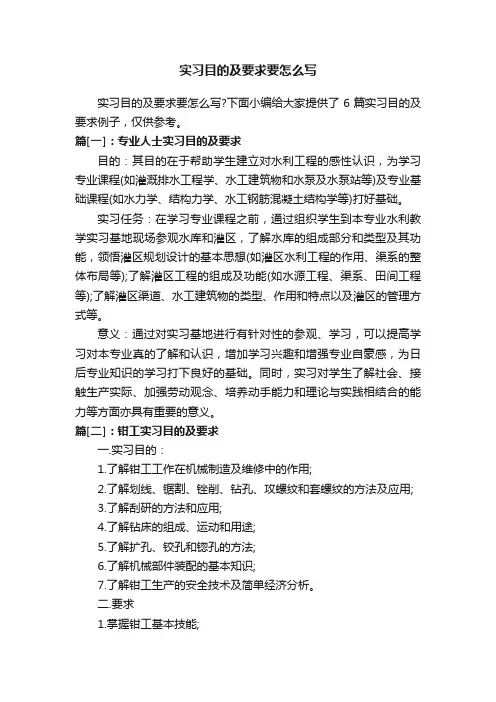 实习目的及要求要怎么写

实习目的及要求要怎么写?下面小编给大家提供了 6 篇实习目的及要求例子，仅供参考。

篇[一]：专业人士实习目的及要求

目的：其目的在于帮助学生建立对水利工程的感性认识，为学习专业课程(如灌溉排水工程学、水工建筑物和水泵及水泵站等)及专业基础课程(如水力学、结构力学、水工钢筋混凝土结构学等)打好基础。

实习任务：在学习专业课程之前，通过组织学生到本专业水利教学实习基地现场参观水库和灌区，了解水库的组成部分和类型及其功能，领悟灌区规划设计的基本思想(如灌区水利工程的作用、渠系的整体布局等);了解灌区工程的组成及功能(如水源工程、渠系、田间工程等);了解灌区渠道、水工建筑物的类型、作用和特点以及灌区的管理方式等。

意义：通过对实习基地进行有针对性的参观、学习，可以提高学习对本专业真的了解和认识，增加学习兴趣和增强专业自豪感，为日后专业知识的学习打下良好的基础。同时，实习对学生了解社会、接触生产实际、加强劳动观念、培养动手能力和理论与实践相结合的能力等方面亦具有重要的意义。

篇[二]：钳工实习目的及要求

一.实习目的：

1.了解钳工工作在机械制造及维修中的作用;

2.了解划线、锯割、锉削、钻孔、攻螺纹和套螺纹的方法及应用;

3.了解刮研的方法和应用;

4.了解钻床的组成、运动和用途;

5.了解扩孔、铰孔和锪孔的方法;

6.了解机械部件装配的基本知识;

7.了解钳工生产的安全技术及简单经济分析。

二.要求

1.掌握钳工基本技能;